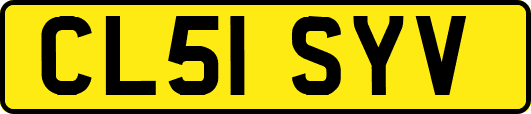 CL51 SYV